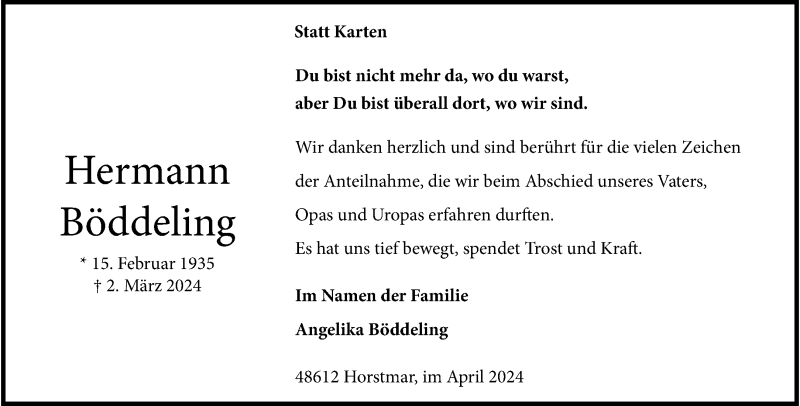 Hermann
Böddeling

* 15. Februar 1935
† 2. März 2024

Statt Karten

Du bist nicht mehr da, wo du warst,
aber Du bist überall dort, wo wir sind.

Wir danken herzlich und sind berührt für die vielen Zeichen der Anteilnahme, die wir beim Abschied unseres Vaters, Opas und Uropas erfahren durften.
Es hat uns tief bewegt, spendet Trost und Kraft.

Im Namen der Familie

Angelika Böddeling

48612 Horstmar, im April 2024